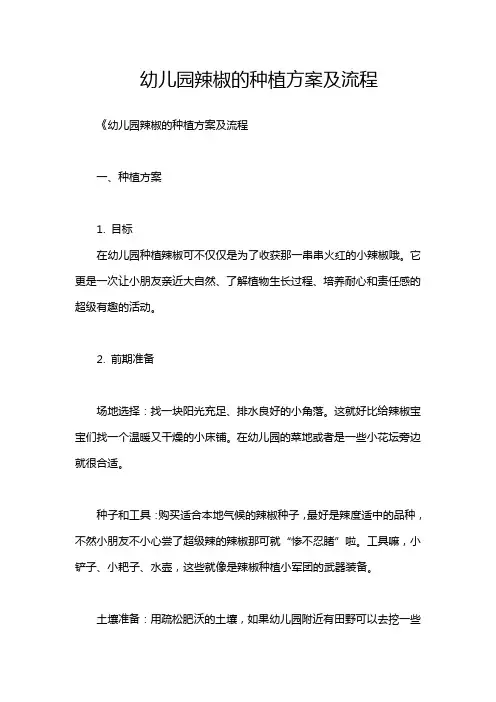 幼儿园辣椒的种植方案及流程

《幼儿园辣椒的种植方案及流程

一、种植方案

1. 目标

在幼儿园种植辣椒可不仅仅是为了收获那一串串火红的小辣椒哦。它更是一次让小朋友亲近大自然、了解植物生长过程、培养耐心和责任感的超级有趣的活动。

2. 前期准备

场地选择：找一块阳光充足、排水良好的小角落。这就好比给辣椒宝宝们找一个温暖又干燥的小床铺。在幼儿园的菜地或者是一些小花坛旁边就很合适。

种子和工具：购买适合本地气候的辣椒种子，最好是辣度适中的品种，不然小朋友不小心尝了超级辣的辣椒那可就“惨不忍睹”啦。工具嘛，小铲子、小耙子、水壶，这些就像是辣椒种植小军团的武器装备。

土壤准备：用疏松肥沃的土壤，如果幼儿园附近有田野可以去挖一些